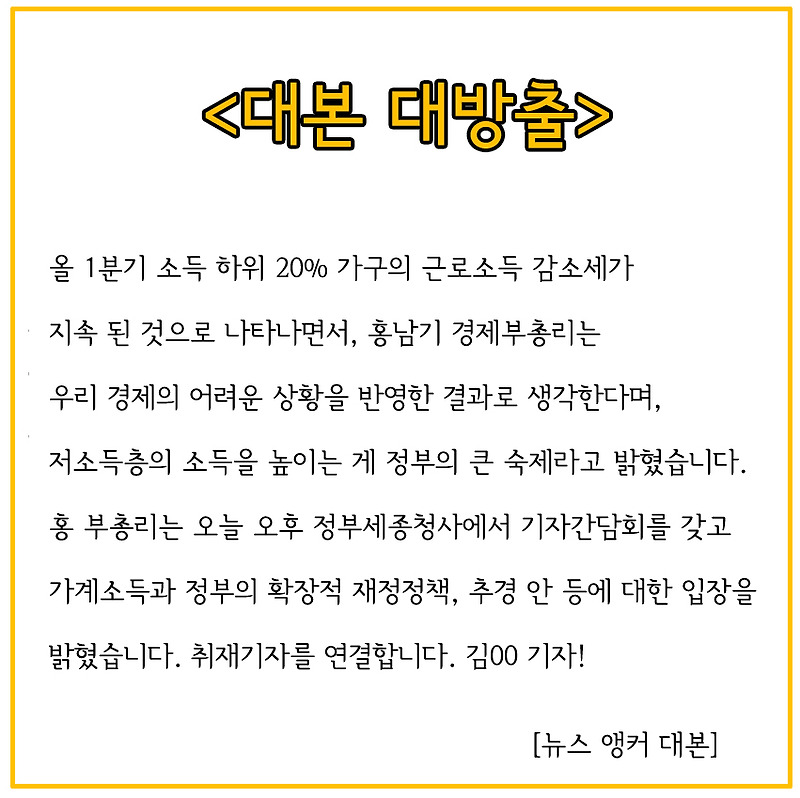 <대본 대방출>

올 1분기 소득 하위 20% 가구의 근로소득 감소세가 지속 된 것으로 나타나면서, 홍남기 경제부총리는 우리 경제의 어려운 상황을 반영한 결과로 생각한다며, 저소득층의 소득을 높이는 게 정부의 큰 숙제라고 밝혔습니다. 홍 부총리는 오늘 오후 정부세종청사에서 기자간담회를 갖고 가계소득과 정부의 확장적 재정정책, 추경 안 등에 대한 입장을 밝혔습니다. 취재기자를 연결합니다. 김00 기자!

[뉴스 앵커 대본]